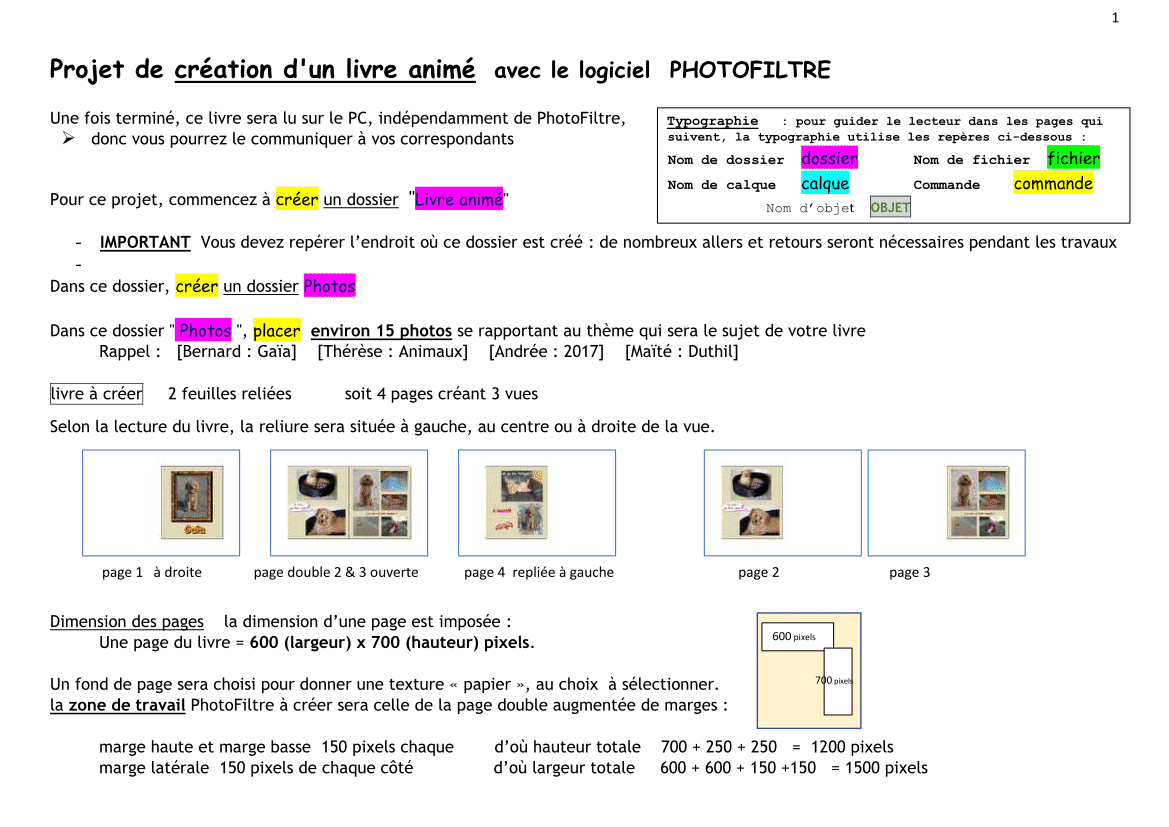 1

Projet de création d'un livre animé avec le logiciel PHOTOFILTRE

Une fois terminé, ce livre sera lu sur le PC, indépendamment de PhotoFiltre,
➢ donc vous pourrez le communiquer à vos correspondants

Typographie : pour guider le lecteur dans les pages qui suivent, la typographie utilise les repères ci-dessous :
Nom de dossier dossier Nom de fichier fichier
Nom de calque calque Commande commande
Nom d'objet OBJET

Pour ce projet, commencez à créer un dossier "Livre animé"

- IMPORTANT Vous devez repérer l'endroit où ce dossier est créé : de nombreux allers et retours seront nécessaires pendant les travaux
-
Dans ce dossier, créer un dossier Photos

Dans ce dossier " Photos ", placer environ 15 photos se rapportant au thème qui sera le sujet de votre livre
Rappel : [Bernard : Gaïa] [Thérèse : Animaux] [Andrée : 2017] [Maïté : Duthil]

livre à créer 2 feuilles reliées soit 4 pages créant 3 vues

Selon la lecture du livre, la reliure sera située à gauche, au centre ou à droite de la vue.

Gaïa

page 1 à droite page double 2 & 3 ouverte page 4 repliée à gauche page 2 page 3

Dimension des pages la dimension d'une page est imposée :
Une page du livre = 600 (largeur) x 700 (hauteur) pixels.

600 pixels
700 pixels

Un fond de page sera choisi pour donner une texture « papier », au choix à sélectionner.
la zone de travail PhotoFiltre à créer sera celle de la page double augmentée de marges :

marge haute et marge basse 150 pixels chaque d'où hauteur totale 700 + 250 + 250 = 1200 pixels
marge latérale 150 pixels de chaque côté d'où largeur totale 600 + 600 + 150 +150 = 1500 pixels